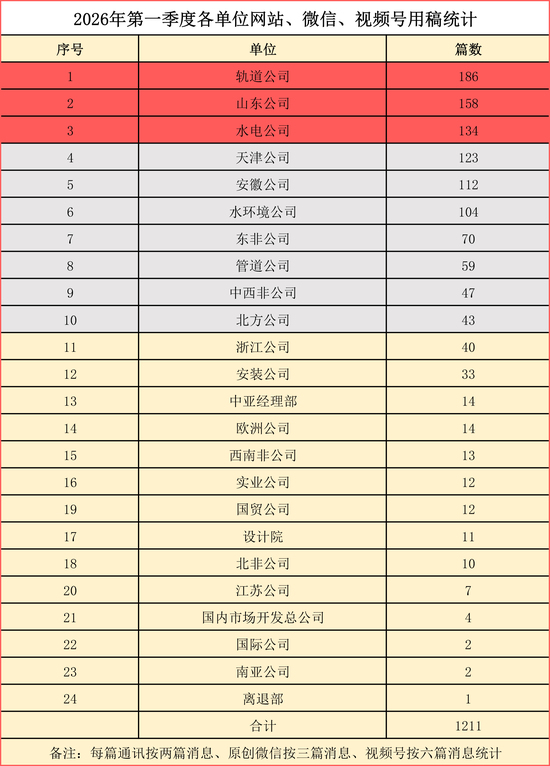 2026年第一季度各单位网站、微信、视频号用稿统计

| 序号 | 单位 | 篇数 |
|---|---|---|
| 1 | 轨道公司 | 186 |
| 2 | 山东公司 | 158 |
| 3 | 水电公司 | 134 |
| 4 | 天津公司 | 123 |
| 5 | 安徽公司 | 112 |
| 6 | 水环境公司 | 104 |
| 7 | 东非公司 | 70 |
| 8 | 管道公司 | 59 |
| 9 | 中西非公司 | 47 |
| 10 | 北方公司 | 43 |
| 11 | 浙江公司 | 40 |
| 12 | 安装公司 | 33 |
| 13 | 中亚经理部 | 14 |
| 14 | 欧洲公司 | 14 |
| 15 | 西南非公司 | 13 |
| 16 | 实业公司 | 12 |
| 19 | 国贸公司 | 12 |
| 17 | 设计院 | 11 |
| 18 | 北非公司 | 10 |
| 20 | 江苏公司 | 7 |
| 21 | 国内市场开发总公司 | 4 |
| 22 | 国际公司 | 2 |
| 23 | 南亚公司 | 2 |
| 24 | 离退部 | 1 |
|  | 合计 | 1211 |

备注：每篇通讯按两篇消息、原创微信按三篇消息、视频号按六篇消息统计